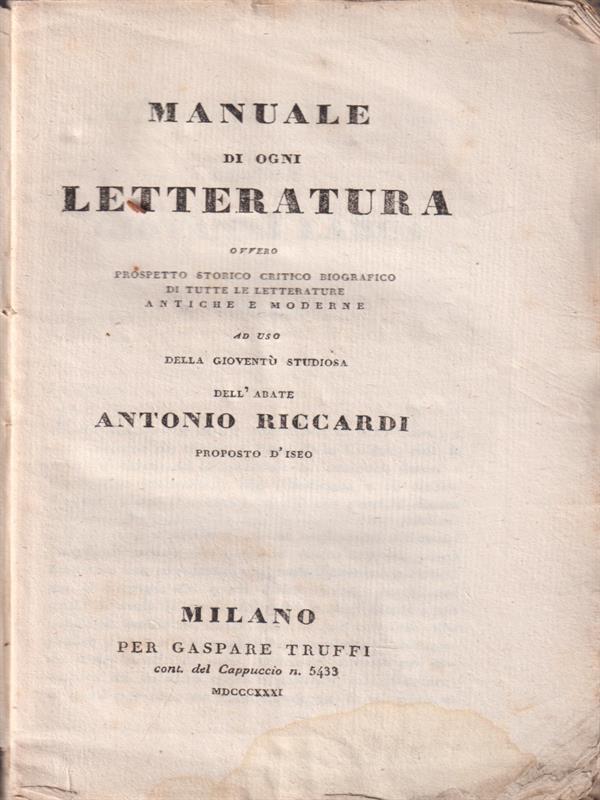 MANUALE

DI OGNI

LETTERATURA

OVVERO

PROSPETTO STORICO CRITICO BIOGRAFICO DI TUTTE LE LETTERATURE ANTICHE E MODERNE

AD USO

DELLA GIOVENTÙ STUDIOSA

DELL' ABATE

ANTONIO RICCARDI

PROPOSTO D'ISEO

MILANO

PER GASPARE TRUFFI

cont. del Cappuccio n. 5433

MDCCCXXXI